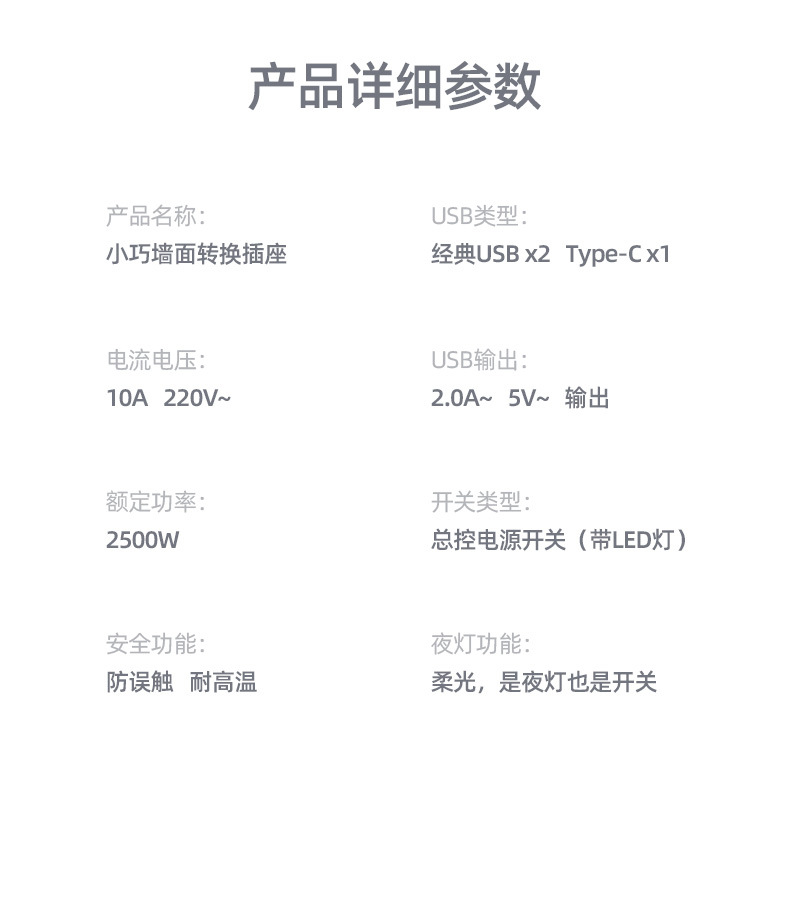 产品详细参数

产品名称：
小巧墙面转换插座

电流电压：
10A 220V~

额定功率：
2500W

安全功能：
防误触 耐高温

USB类型：
经典USB x2 Type-C x1

USB输出：
2.0A~ 5V~ 输出

开关类型：
总控电源开关（带LED灯）

夜灯功能：
柔光，是夜灯也是开关